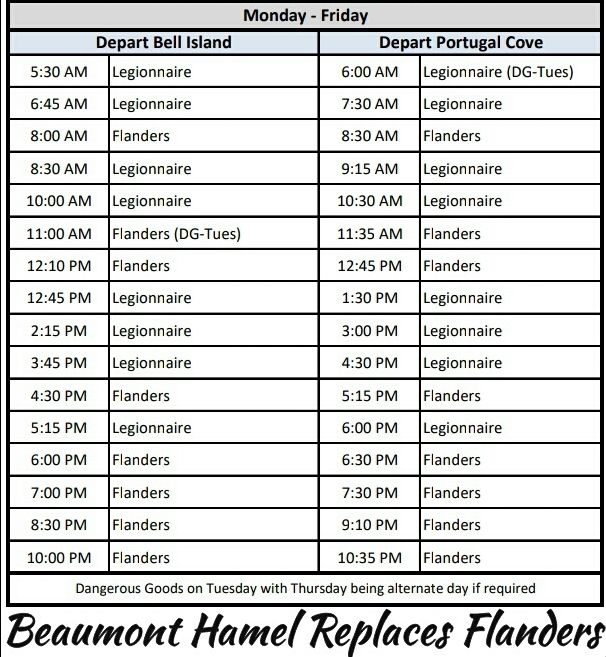 Monday - Friday

| Depart Bell Island | | Depart Portugal Cove | |
|---|---|---|---|
| 5:30 AM | Legionnaire | 6:00 AM | Legionnaire (DG-Tues) |
| 6:45 AM | Legionnaire | 7:30 AM | Legionnaire |
| 8:00 AM | Flanders | 8:30 AM | Flanders |
| 8:30 AM | Legionnaire | 9:15 AM | Legionnaire |
| 10:00 AM | Legionnaire | 10:30 AM | Legionnaire |
| 11:00 AM | Flanders (DG-Tues) | 11:35 AM | Flanders |
| 12:10 PM | Flanders | 12:45 PM | Flanders |
| 12:45 PM | Legionnaire | 1:30 PM | Legionnaire |
| 2:15 PM | Legionnaire | 3:00 PM | Legionnaire |
| 3:45 PM | Legionnaire | 4:30 PM | Legionnaire |
| 4:30 PM | Flanders | 5:15 PM | Flanders |
| 5:15 PM | Legionnaire | 6:00 PM | Legionnaire |
| 6:00 PM | Flanders | 6:30 PM | Flanders |
| 7:00 PM | Flanders | 7:30 PM | Flanders |
| 8:30 PM | Flanders | 9:10 PM | Flanders |
| 10:00 PM | Flanders | 10:35 PM | Flanders |

Dangerous Goods on Tuesday with Thursday being alternate day if required

Beaumont Hamel Replaces Flanders